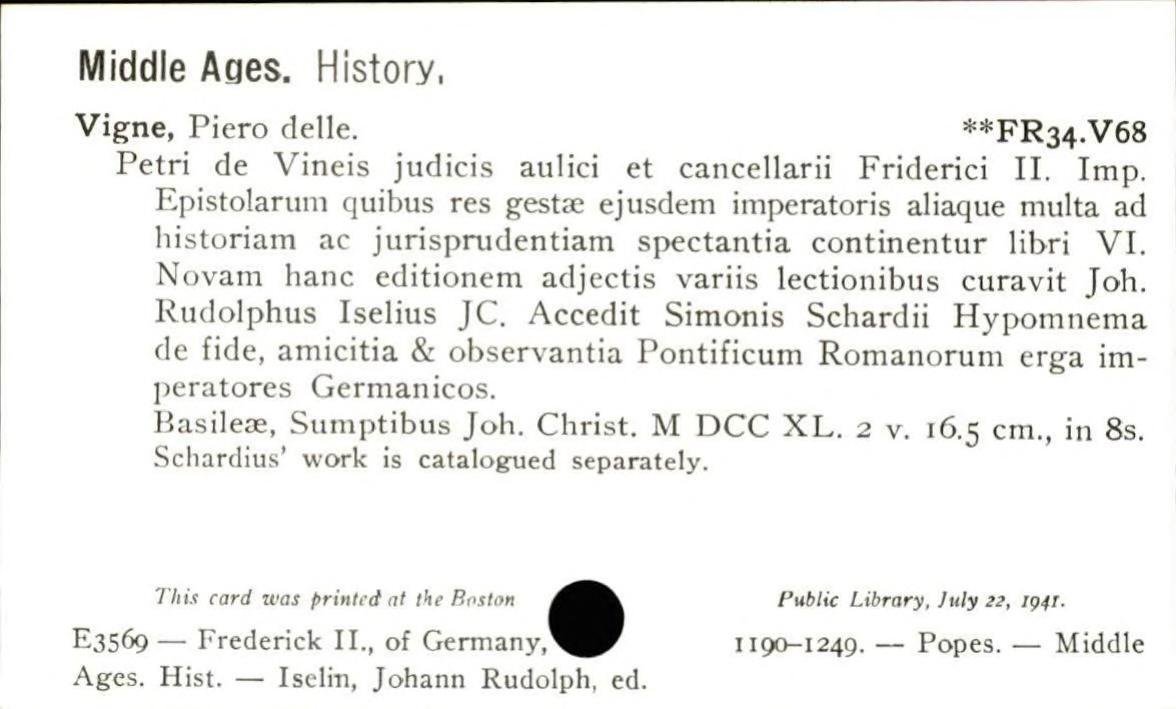 Middle Ages. History.

Vigne, Piero delle. **FR34.V68

Petri de Vineis judicis aulici et cancellarii Friderici II. Imp. Epistolarum quibus res gestæ ejusdem imperatoris aliaque multa ad historiam ac jurisprudentiam spectantia continentur libri VI. Novam hanc editionem adjectis variis lectionibus curavit Joh. Rudolphus Iselius JC. Accedit Simonis Schardii Hypomnema de fide, amicitia & observantia Pontificum Romanorum erga imperatores Germanicos.

Basileæ, Sumptibus Joh. Christ. M DCC XL. 2 v. 16.5 cm., in 8s.

Schardius' work is catalogued separately.

This card was printed at the Boston Public Library, July 22, 1941.

E3569 — Frederick II., of Germany, 1190–1249. — Popes. — Middle Ages. Hist. — Iselin, Johann Rudolph, ed.